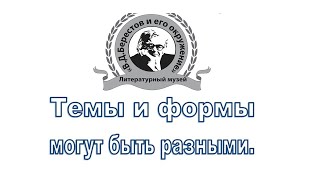 «В.Д.Берестов и его окружение»

Литературный музей

Темы и формы

могут быть разными.